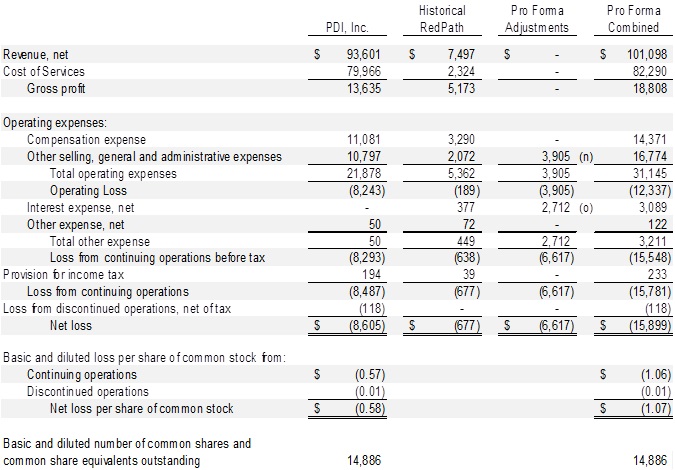 |  | PDI, Inc. | Historical RedPath | Pro Forma Adjustments | Pro Forma Combined |
|---|---|---|---|---|
| Revenue, net | $ 93,601 | $ 7,497 | $ - | $ 101,098 |
| Cost of Services | 79,966 | 2,324 | - | 82,290 |
| Gross profit | 13,635 | 5,173 | - | 18,808 |
| Operating expenses: |  |  |  |  |
| Compensation expense | 11,081 | 3,290 | - | 14,371 |
| Other selling, general and administrative expenses | 10,797 | 2,072 | 3,905 (n) | 16,774 |
| Total operating expenses | 21,878 | 5,362 | 3,905 | 31,145 |
| Operating Loss | (8,243) | (189) | (3,905) | (12,337) |
| Interest expense, net | - | 377 | 2,712 (o) | 3,089 |
| Other expense, net | 50 | 72 | - | 122 |
| Total other expense | 50 | 449 | 2,712 | 3,211 |
| Loss from continuing operations before tax | (8,293) | (638) | (6,617) | (15,548) |
| Provision for income tax | 194 | 39 | - | 233 |
| Loss from continuing operations | (8,487) | (677) | (6,617) | (15,781) |
| Loss from discontinued operations, net of tax | (118) | - | - | (118) |
| Net loss | $ (8,605) | $ (677) | $ (6,617) | $ (15,899) |
| Basic and diluted loss per share of common stock from: |  |  |  |  |
| Continuing operations | $ (0.57) |  |  | $ (1.06) |
| Discontinued operations | (0.01) |  |  | (0.01) |
| Net loss per share of common stock | $ (0.58) |  |  | $ (1.07) |
| Basic and diluted number of common shares and common share equivalents outstanding | 14,886 |  |  | 14,886 |